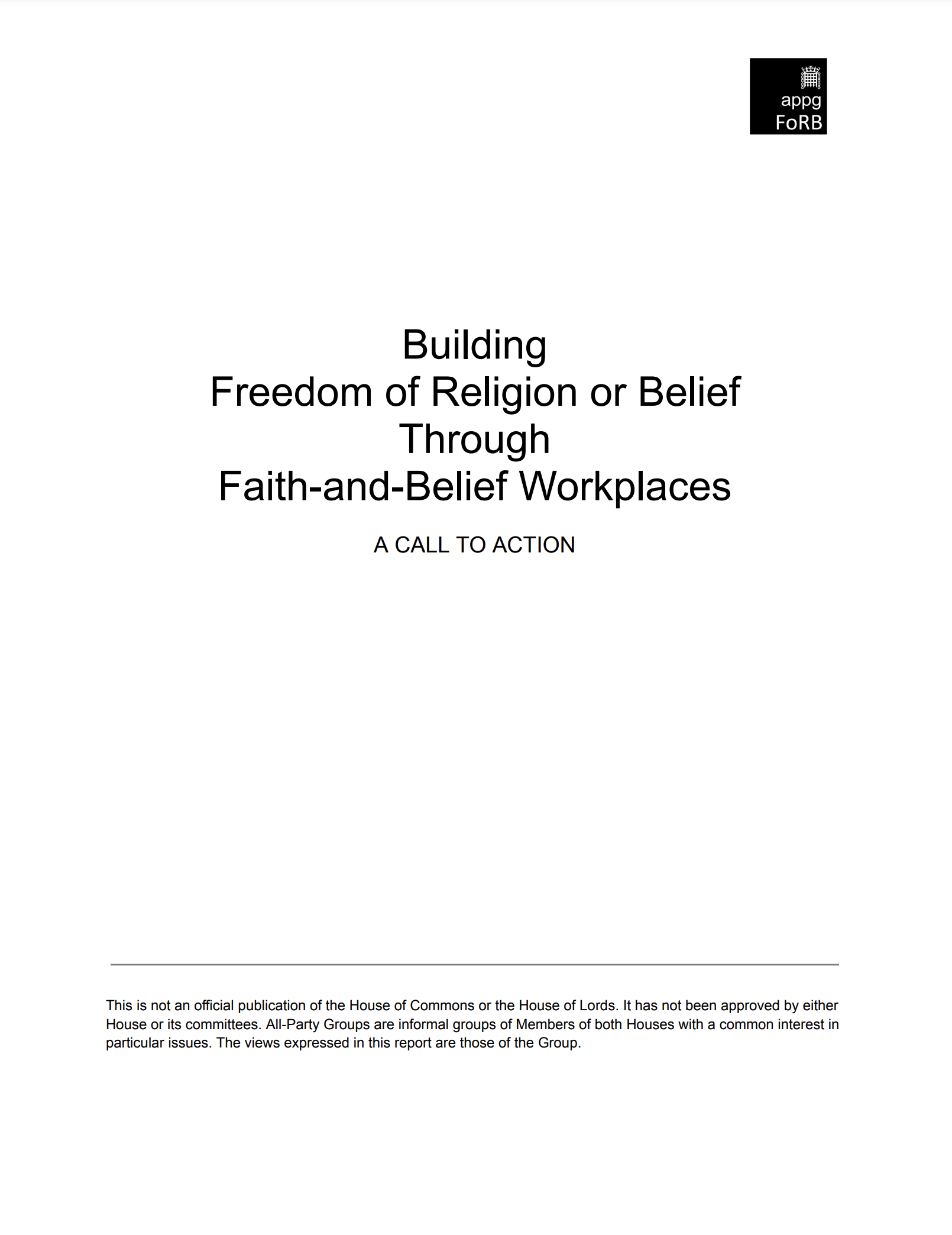 appg
FoRB

Building
Freedom of Religion or Belief
Through
Faith-and-Belief Workplaces

A CALL TO ACTION

This is not an official publication of the House of Commons or the House of Lords. It has not been approved by either House or its committees. All-Party Groups are informal groups of Members of both Houses with a common interest in particular issues. The views expressed in this report are those of the Group.